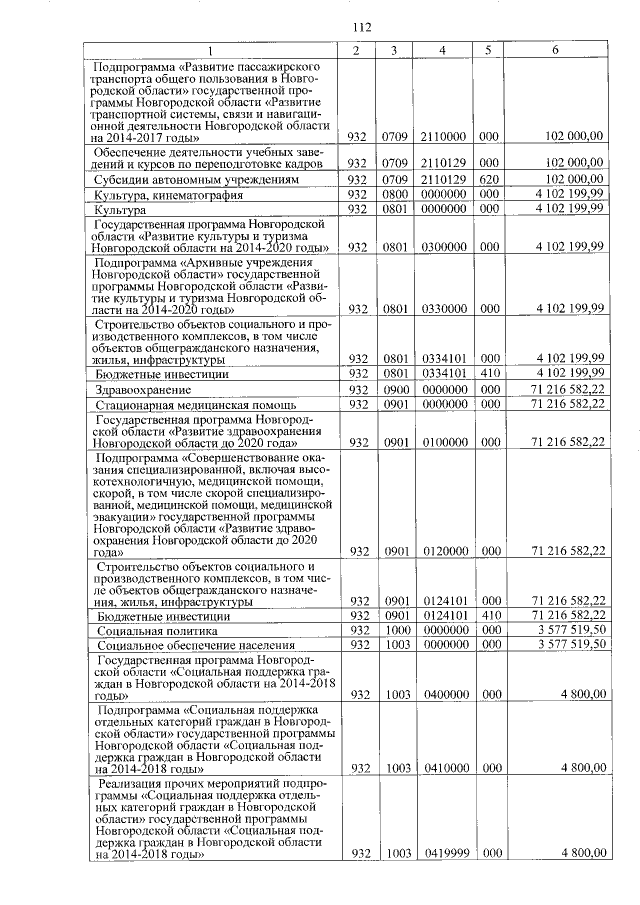 112

| 1 | 2 | 3 | 4 | 5 | 6 |
|---|---|---|---|---|---|
| Подпрограмма «Развитие пассажирского транспорта общего пользования в Новгородской области» государственной программы Новгородской области «Развитие транспортной системы, связи и навигационной деятельности Новгородской области на 2014-2017 годы» | 932 | 0709 | 2110000 | 000 | 102 000,00 |
| Обеспечение деятельности учебных заведений и курсов по переподготовке кадров | 932 | 0709 | 2110129 | 000 | 102 000,00 |
| Субсидии автономным учреждениям | 932 | 0709 | 2110129 | 620 | 102 000,00 |
| Культура, кинематография | 932 | 0800 | 0000000 | 000 | 4 102 199,99 |
| Культура | 932 | 0801 | 0000000 | 000 | 4 102 199,99 |
| Государственная программа Новгородской области «Развитие культуры и туризма Новгородской области на 2014-2020 годы» | 932 | 0801 | 0300000 | 000 | 4 102 199,99 |
| Подпрограмма «Архивные учреждения Новгородской области» государственной программы Новгородской области «Развитие культуры и туризма Новгородской области на 2014-2020 годы» | 932 | 0801 | 0330000 | 000 | 4 102 199,99 |
| Строительство объектов социального и производственного комплексов, в том числе объектов общегражданского назначения, жилья, инфраструктуры | 932 | 0801 | 0334101 | 000 | 4 102 199,99 |
| Бюджетные инвестиции | 932 | 0801 | 0334101 | 410 | 4 102 199,99 |
| Здравоохранение | 932 | 0900 | 0000000 | 000 | 71 216 582,22 |
| Стационарная медицинская помощь | 932 | 0901 | 0000000 | 000 | 71 216 582,22 |
| Государственная программа Новгородской области «Развитие здравоохранения Новгородской области до 2020 года» | 932 | 0901 | 0100000 | 000 | 71 216 582,22 |
| Подпрограмма «Совершенствование оказания специализированной, включая высокотехнологичную, медицинской помощи, скорой, в том числе скорой специализированной, медицинской помощи, медицинской эвакуации» государственной программы Новгородской области «Развитие здравоохранения Новгородской области до 2020 года» | 932 | 0901 | 0120000 | 000 | 71 216 582,22 |
| Строительство объектов социального и производственного комплексов, в том числе объектов общегражданского назначения, жилья, инфраструктуры | 932 | 0901 | 0124101 | 000 | 71 216 582,22 |
| Бюджетные инвестиции | 932 | 0901 | 0124101 | 410 | 71 216 582,22 |
| Социальная политика | 932 | 1000 | 0000000 | 000 | 3 577 519,50 |
| Социальное обеспечение населения | 932 | 1003 | 0000000 | 000 | 3 577 519,50 |
| Государственная программа Новгородской области «Социальная поддержка граждан в Новгородской области на 2014-2018 годы» | 932 | 1003 | 0400000 | 000 | 4 800,00 |
| Подпрограмма «Социальная поддержка отдельных категорий граждан в Новгородской области» государственной программы Новгородской области «Социальная поддержка граждан в Новгородской области на 2014-2018 годы» | 932 | 1003 | 0410000 | 000 | 4 800,00 |
| Реализация прочих мероприятий подпрограммы «Социальная поддержка отдельных категорий граждан в Новгородской области» государственной программы Новгородской области «Социальная поддержка граждан в Новгородской области на 2014-2018 годы» | 932 | 1003 | 0419999 | 000 | 4 800,00 |